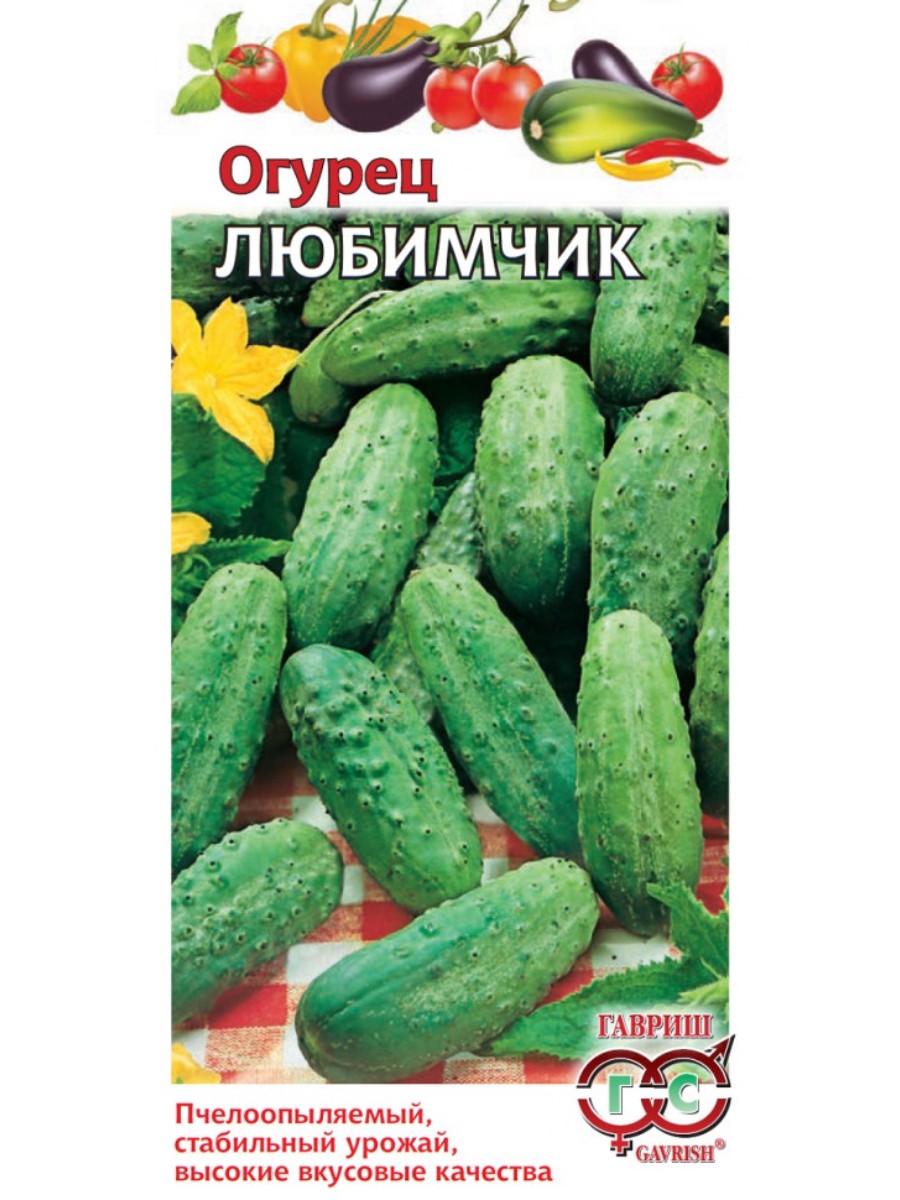 Огурец
ЛЮБИМЧИК

ГАВРИШ
ГС
GAVRISH®

Пчелоопыляемый, стабильный урожай, высокие вкусовые качества